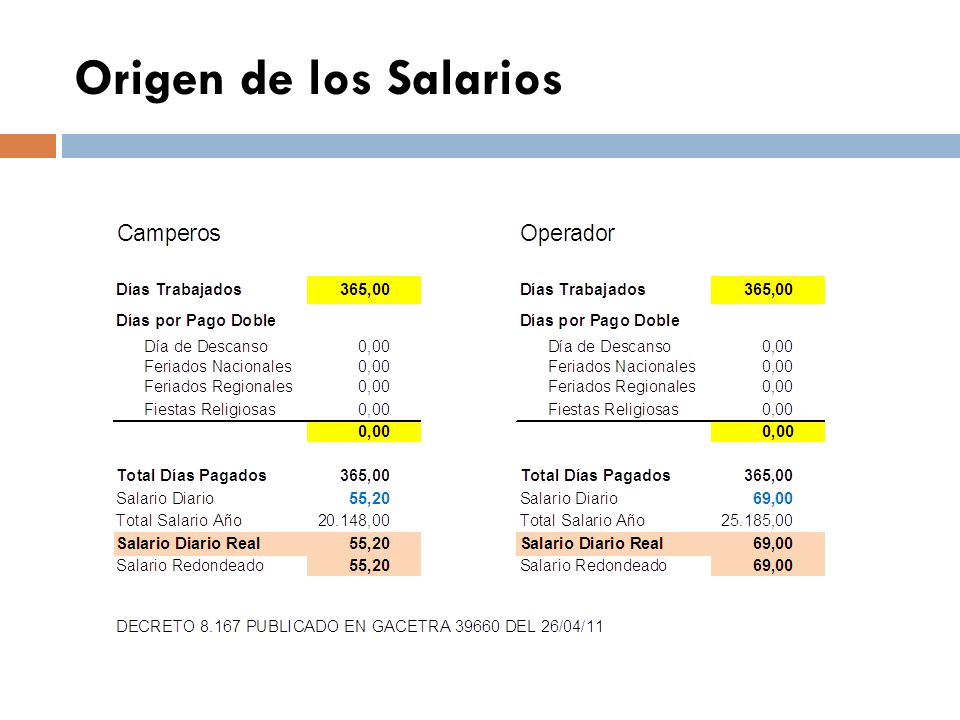 Origen de los Salarios

Camperos

| | |
|---|---|
| Días Trabajados | 365,00 |
| Días por Pago Doble | |
| Día de Descanso | 0,00 |
| Feriados Nacionales | 0,00 |
| Feriados Regionales | 0,00 |
| Fiestas Religiosas | 0,00 |
| | 0,00 |
| Total Días Pagados | 365,00 |
| Salario Diario | 55,20 |
| Total Salario Año | 20.148,00 |
| Salario Diario Real | 55,20 |
| Salario Redondeado | 55,20 |

Operador

| | |
|---|---|
| Días Trabajados | 365,00 |
| Días por Pago Doble | |
| Día de Descanso | 0,00 |
| Feriados Nacionales | 0,00 |
| Feriados Regionales | 0,00 |
| Fiestas Religiosas | 0,00 |
| | 0,00 |
| Total Días Pagados | 365,00 |
| Salario Diario | 69,00 |
| Total Salario Año | 25.185,00 |
| Salario Diario Real | 69,00 |
| Salario Redondeado | 69,00 |

DECRETO 8.167 PUBLICADO EN GACETRA 39660 DEL 26/04/11